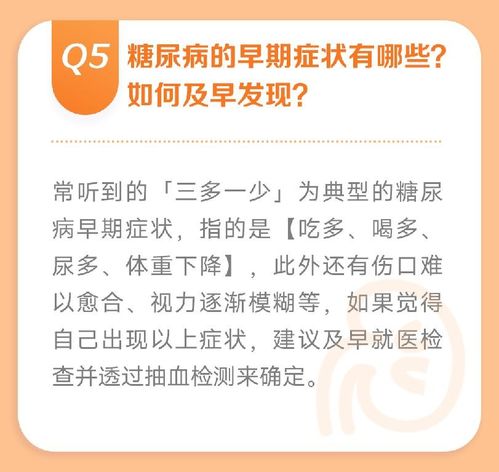 Q5 糖尿病的早期症状有哪些？如何及早发现？

常听到的「三多一少」为典型的糖尿病早期症状，指的是【吃多、喝多、尿多、体重下降】，此外还有伤口难以愈合、视力逐渐模糊等，如果觉得自己出现以上症状，建议及早就医检查并透过抽血检测来确定。